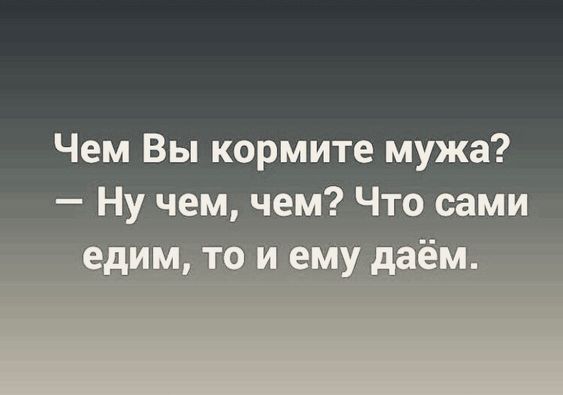 Чем Вы кормите мужа?
— Ну чем, чем? Что сами едим, то и ему даём.